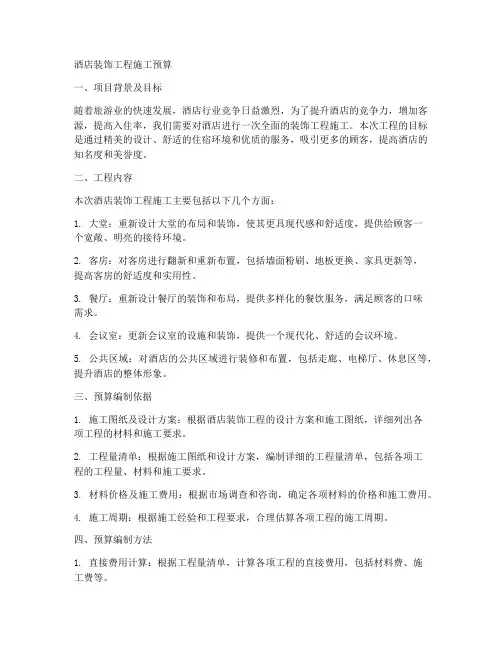 酒店装饰工程施工预算

一、项目背景及目标

随着旅游业的快速发展，酒店行业竞争日益激烈，为了提升酒店的竞争力，增加客源，提高入住率，我们需要对酒店进行一次全面的装饰工程施工。本次工程的目标是通过精美的设计、舒适的住宿环境和优质的服务，吸引更多的顾客，提高酒店的知名度和美誉度。

二、工程内容

本次酒店装饰工程施工主要包括以下几个方面：

1. 大堂：重新设计大堂的布局和装饰，使其更具现代感和舒适度，提供给顾客一个宽敞、明亮的接待环境。

2. 客房：对客房进行翻新和重新布置，包括墙面粉刷、地板更换、家具更新等，提高客房的舒适度和实用性。

3. 餐厅：重新设计餐厅的装饰和布局，提供多样化的餐饮服务，满足顾客的口味需求。

4. 会议室：更新会议室的设施和装饰，提供一个现代化、舒适的会议环境。

5. 公共区域：对酒店的公共区域进行装修和布置，包括走廊、电梯厅、休息区等，提升酒店的整体形象。

三、预算编制依据

1. 施工图纸及设计方案：根据酒店装饰工程的设计方案和施工图纸，详细列出各项工程的材料和施工要求。

2. 工程量清单：根据施工图纸和设计方案，编制详细的工程量清单，包括各项工程的工程量、材料和施工要求。

3. 材料价格及施工费用：根据市场调查和咨询，确定各项材料的价格和施工费用。

4. 施工周期：根据施工经验和工程要求，合理估算各项工程的施工周期。

四、预算编制方法

1. 直接费用计算：根据工程量清单，计算各项工程的直接费用，包括材料费、施工费等。